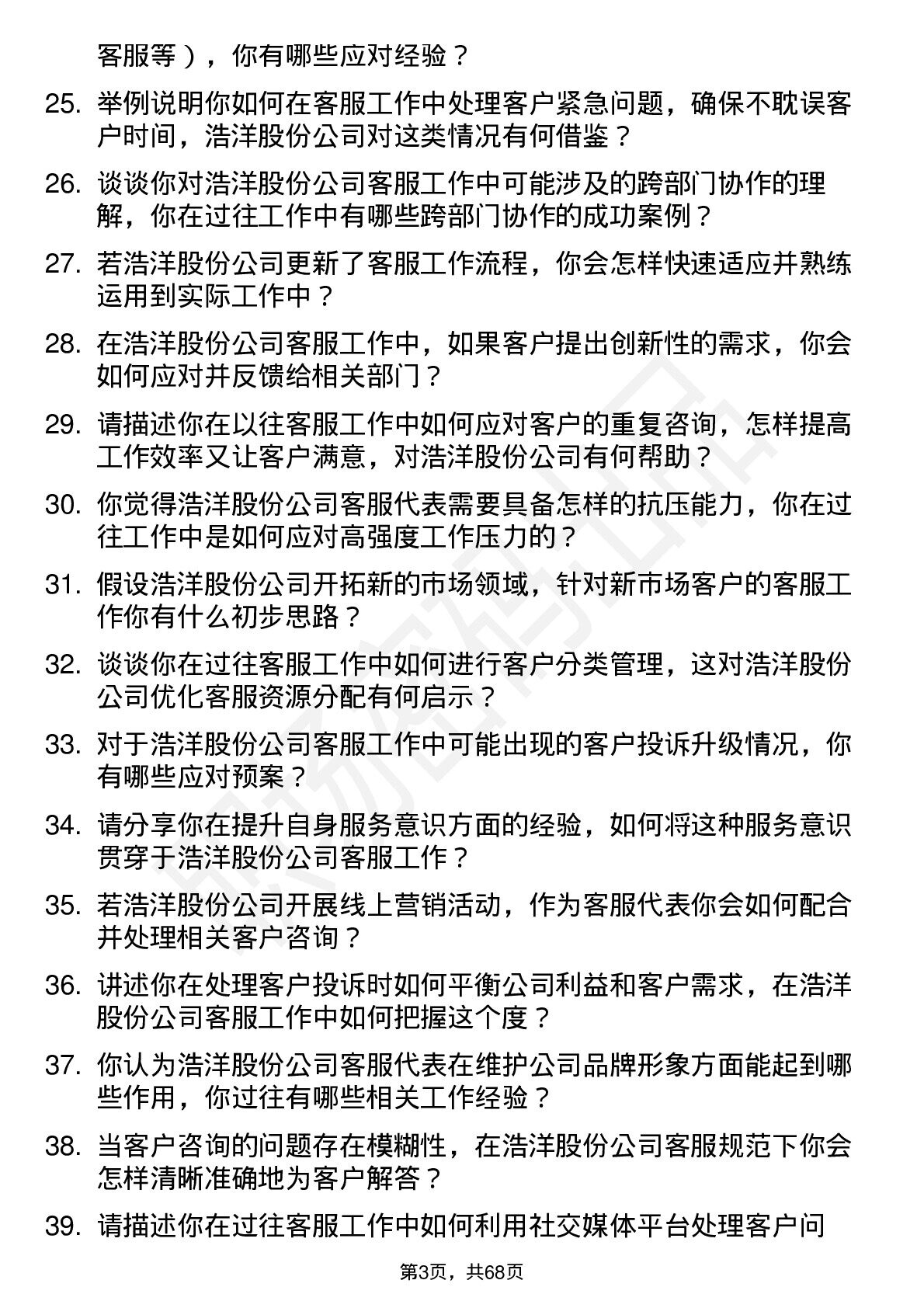 客服等），你有哪些应对经验？

25. 举例说明你如何在客服工作中处理客户紧急问题，确保不耽误客户时间，浩洋股份公司对这类情况有何借鉴？

26. 谈谈你对浩洋股份公司客服工作中可能涉及的跨部门协作的理解，你在过往工作中有哪些跨部门协作的成功案例？

27. 若浩洋股份公司更新了客服工作流程，你会怎样快速适应并熟练运用到实际工作中？

28. 在浩洋股份公司客服工作中，如果客户提出创新性的需求，你会如何应对并反馈给相关部门？

29. 请描述你在以往客服工作中如何应对客户的重复咨询，怎样提高工作效率又让客户满意，对浩洋股份公司有何帮助？

30. 你觉得浩洋股份公司客服代表需要具备怎样的抗压能力，你在过往工作中是如何应对高强度工作压力的？

31. 假设浩洋股份公司开拓新的市场领域，针对新市场客户的客服工作你有什么初步思路？

32. 谈谈你在过往客服工作中如何进行客户分类管理，这对浩洋股份公司优化客服资源分配有何启示？

33. 对于浩洋股份公司客服工作中可能出现的客户投诉升级情况，你有哪些应对预案？

34. 请分享你在提升自身服务意识方面的经验，如何将这种服务意识贯穿于浩洋股份公司客服工作？

35. 若浩洋股份公司开展线上营销活动，作为客服代表你会如何配合并处理相关客户咨询？

36. 讲述你在处理客户投诉时如何平衡公司利益和客户需求，在浩洋股份公司客服工作中如何把握这个度？

37. 你认为浩洋股份公司客服代表在维护公司品牌形象方面能起到哪些作用，你过往有哪些相关工作经验？

38. 当客户咨询的问题存在模糊性，在浩洋股份公司客服规范下你会怎样清晰准确地为客户解答？

39. 请描述你在过往客服工作中如何利用社交媒体平台处理客户问

第3页，共68页